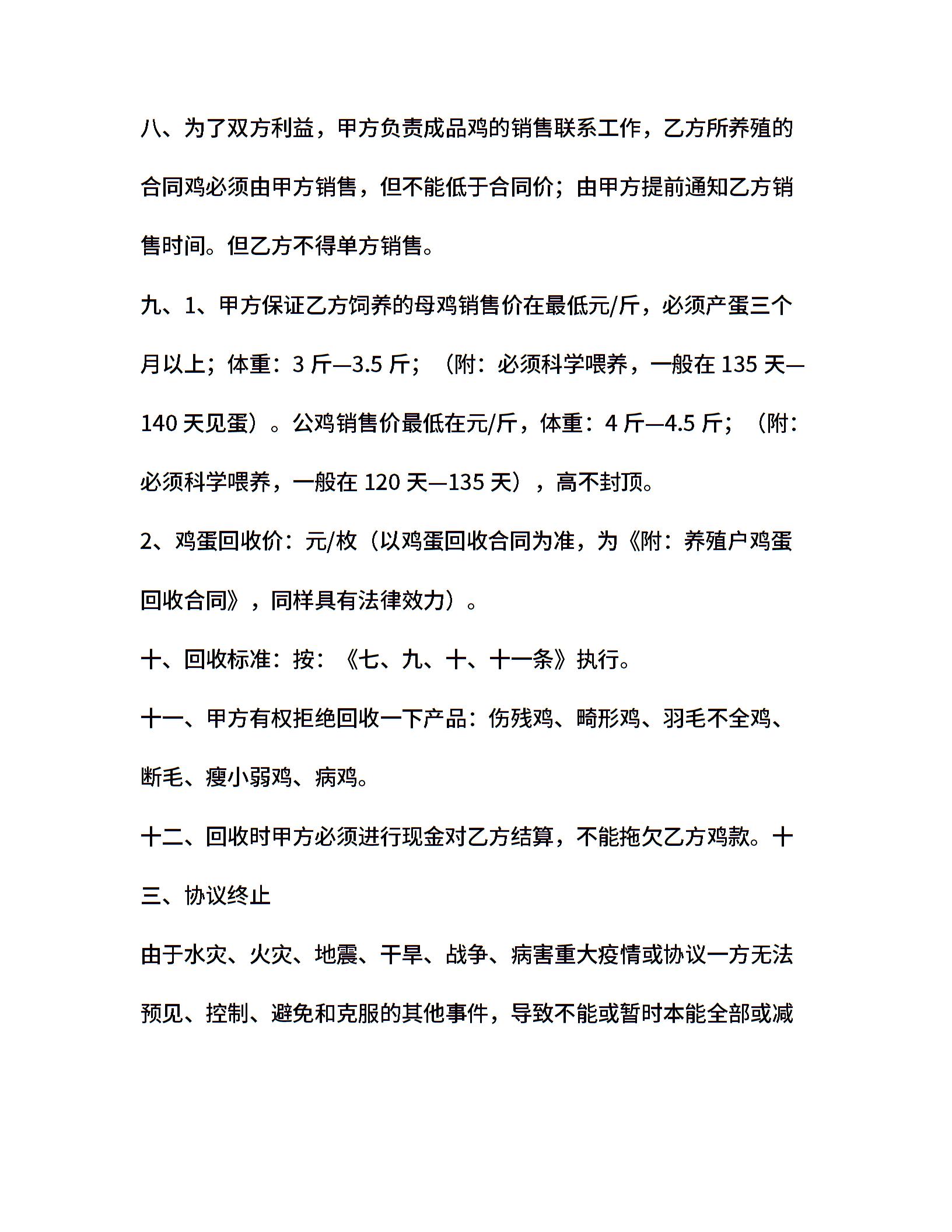 八、为了双方利益，甲方负责成品鸡的销售联系工作，乙方所养殖的合同鸡必须由甲方销售，但不能低于合同价；由甲方提前通知乙方销售时间。但乙方不得单方销售。

九、1、甲方保证乙方饲养的母鸡销售价在最低元/斤，必须产蛋三个月以上；体重：3 斤—3.5 斤；（附：必须科学喂养，一般在 135 天—140 天见蛋）。公鸡销售价最低在元/斤，体重：4 斤—4.5 斤；（附：必须科学喂养，一般在 120 天—135 天），高不封顶。

2、鸡蛋回收价：元/枚（以鸡蛋回收合同为准，为《附：养殖户鸡蛋回收合同》，同样具有法律效力）。

十、回收标准：按：《七、九、十、十一条》执行。

十一、甲方有权拒绝回收一下产品：伤残鸡、畸形鸡、羽毛不全鸡、断毛、瘦小弱鸡、病鸡。

十二、回收时甲方必须进行现金对乙方结算，不能拖欠乙方鸡款。十三、协议终止

由于水灾、火灾、地震、干旱、战争、病害重大疫情或协议一方无法预见、控制、避免和克服的其他事件，导致不能或暂时本能全部或减